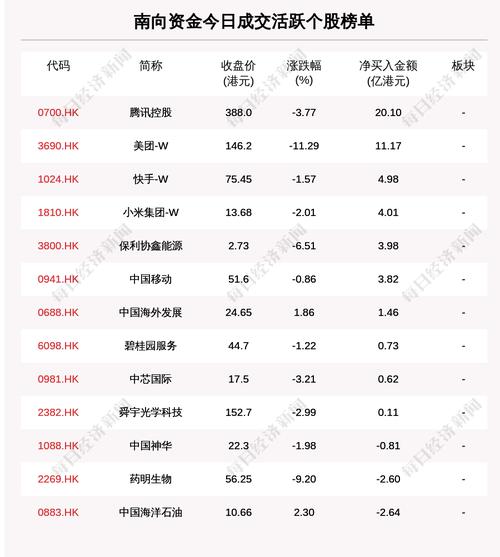 南向资金今日成交活跃个股榜单

| 代码 | 简称 | 收盘价(港元) | 涨跌幅(%) | 净买入金额(亿港元) | 板块 |
|---|---|---|---|---|---|
| 0700.HK | 腾讯控股 | 388.0 | -3.77 | 20.10 | - |
| 3690.HK | 美团-W | 146.2 | -11.29 | 11.17 | - |
| 1024.HK | 快手-W | 75.45 | -1.57 | 4.98 | - |
| 1810.HK | 小米集团-W | 13.68 | -2.01 | 4.01 | - |
| 3800.HK | 保利协鑫能源 | 2.73 | -6.51 | 3.98 | - |
| 0941.HK | 中国移动 | 51.6 | -0.86 | 3.82 | - |
| 0688.HK | 中国海外发展 | 24.65 | 1.86 | 1.46 | - |
| 6098.HK | 碧桂园服务 | 44.7 | -1.22 | 0.73 | - |
| 0981.HK | 中芯国际 | 17.5 | -3.21 | 0.62 | - |
| 2382.HK | 舜宇光学科技 | 152.7 | -2.99 | 0.11 | - |
| 1088.HK | 中国神华 | 22.3 | -1.98 | -0.81 | - |
| 2269.HK | 药明生物 | 56.25 | -9.20 | -2.60 | - |
| 0883.HK | 中国海洋石油 | 10.66 | 2.30 | -2.64 | - |

每日经济新闻